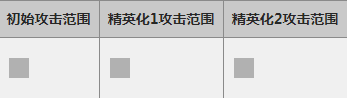 | 初始攻击范围 | 精英化1攻击范围 | 精英化2攻击范围 |
|---|---|---|
| | | |